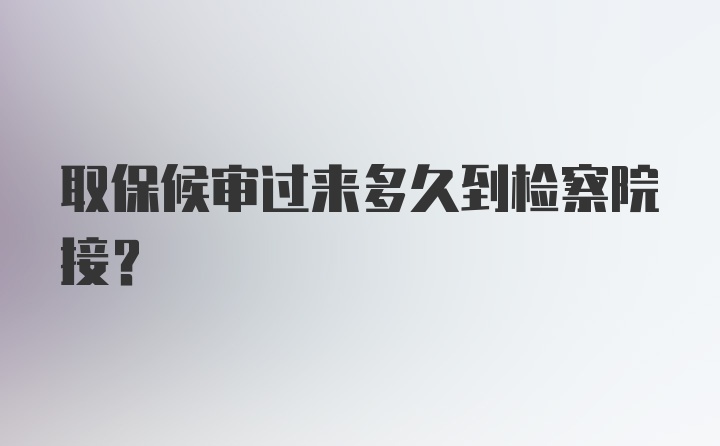 取保候审过来多久到检察院接？